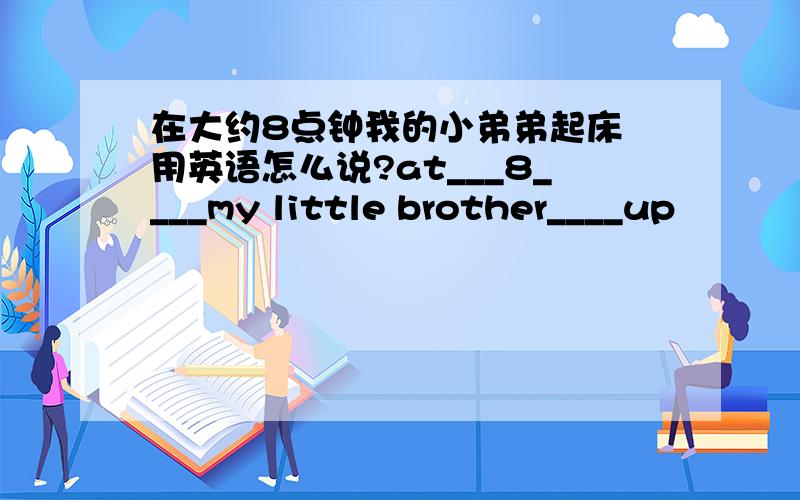 在大约8点钟我的小弟弟起床用英语怎么说?at___8____my little brother____up